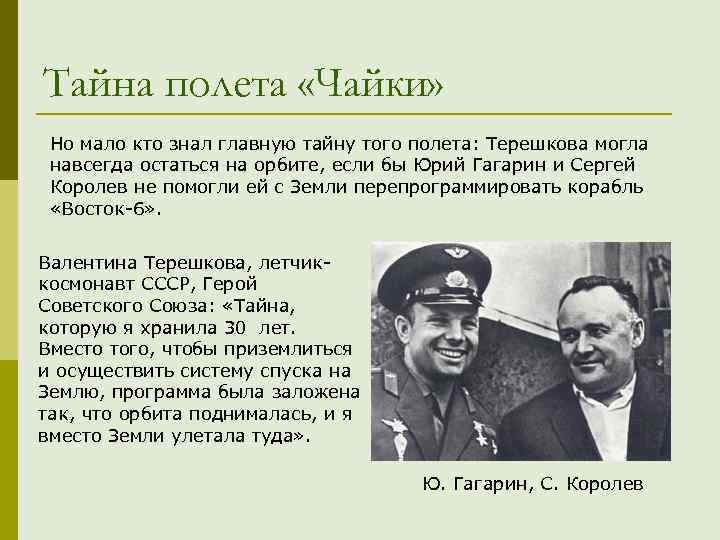 Тайна полета «Чайки»

Но мало кто знал главную тайну того полета: Терешкова могла навсегда остаться на орбите, если бы Юрий Гагарин и Сергей Королев не помогли ей с Земли перепрограммировать корабль «Восток-6».

Валентина Терешкова, летчик-космонавт СССР, Герой Советского Союза: «Тайна, которую я хранила 30 лет. Вместо того, чтобы приземлиться и осуществить систему спуска на Землю, программа была заложена так, что орбита поднималась, и я вместо Земли улетала туда».

Ю. Гагарин, С. Королев